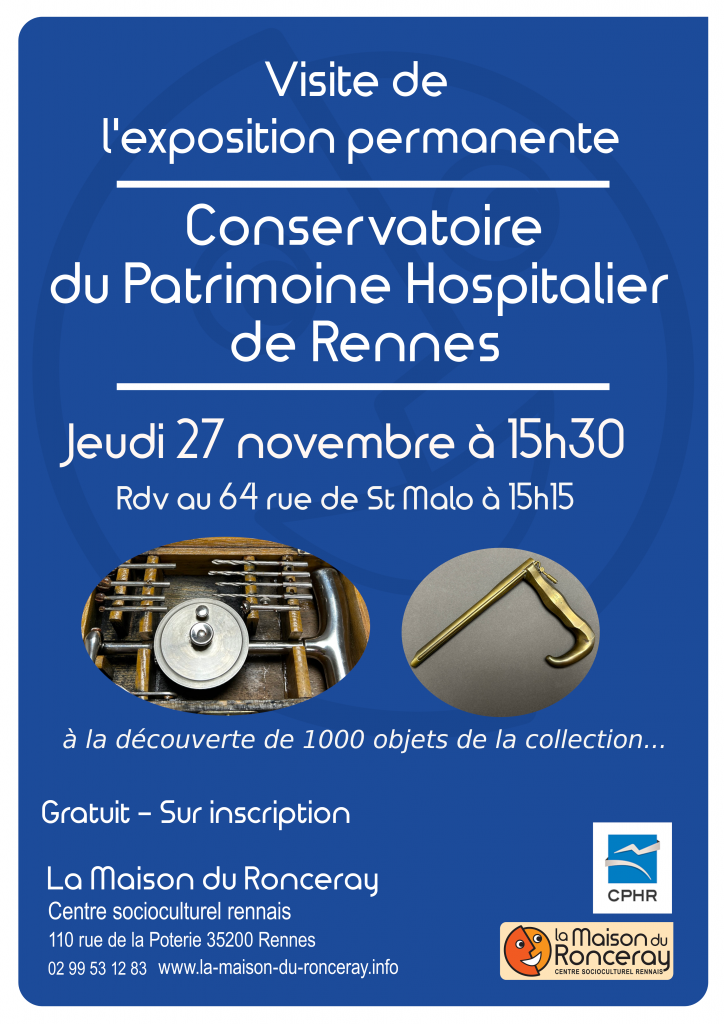 Visite de
l'exposition permanente

Conservatoire
du Patrimoine Hospitalier
de Rennes

Jeudi 27 novembre à 15h30

Rdv au 64 rue de St Malo à 15h15

à la découverte de 1000 objets de la collection...

Gratuit – Sur inscription

La Maison du Ronceray
Centre socioculturel rennais
110 rue de la Poterie 35200 Rennes
02 99 53 12 83 www.la-maison-du-ronceray.info

CPHR

la Maison du Ronceray
CENTRE SOCIOCULTUREL RENNAIS